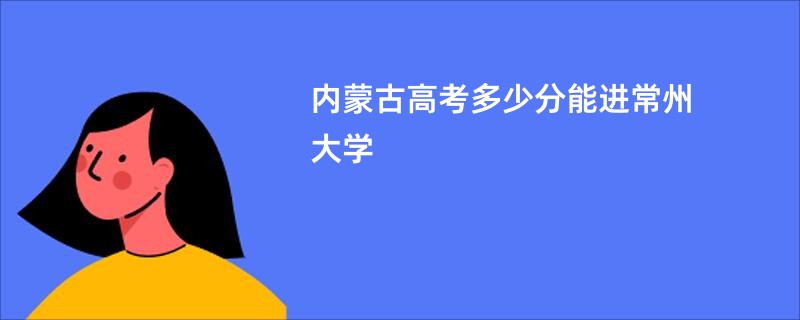 内蒙古高考多少分能进常州大学